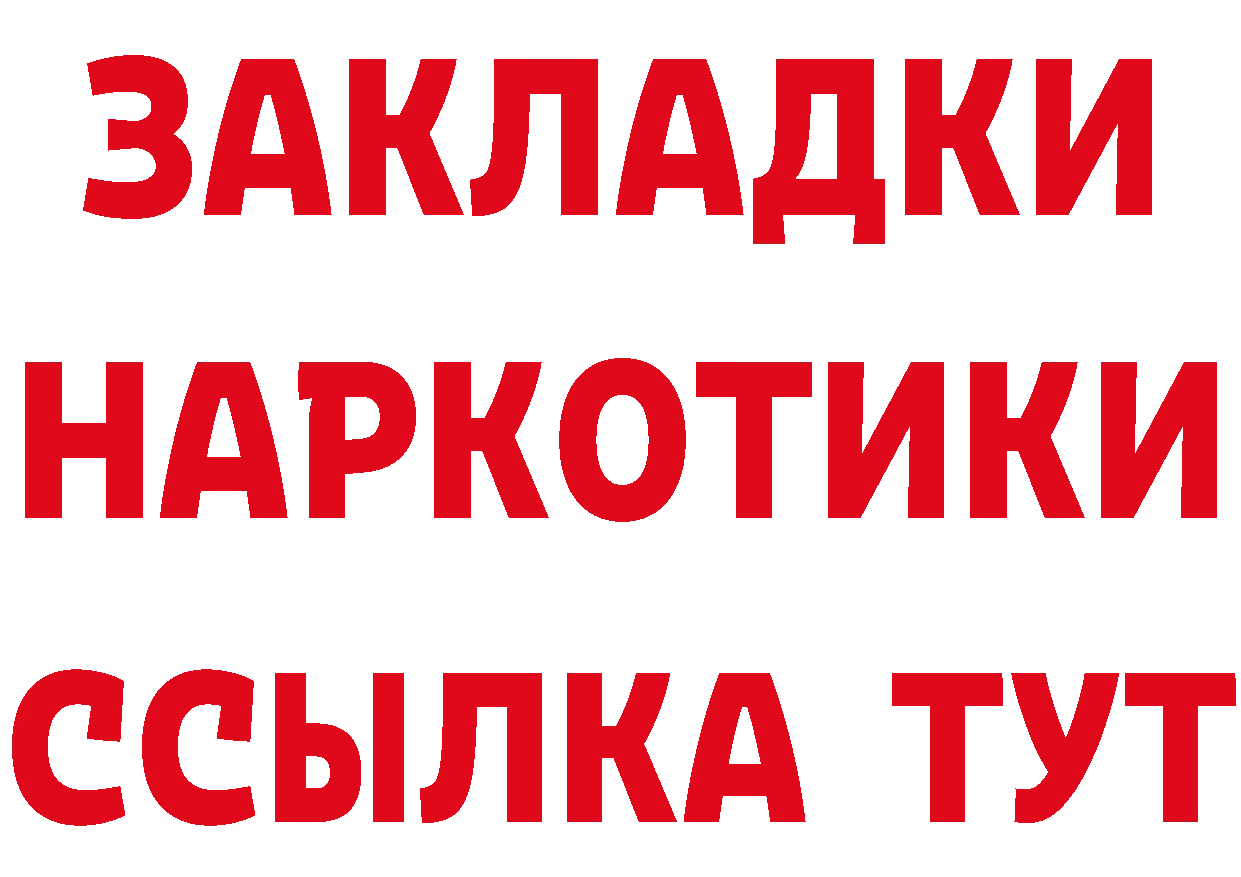 ЗАКЛАДКИ
НАРКОТИКИ
ССЫЛКА ТУТ